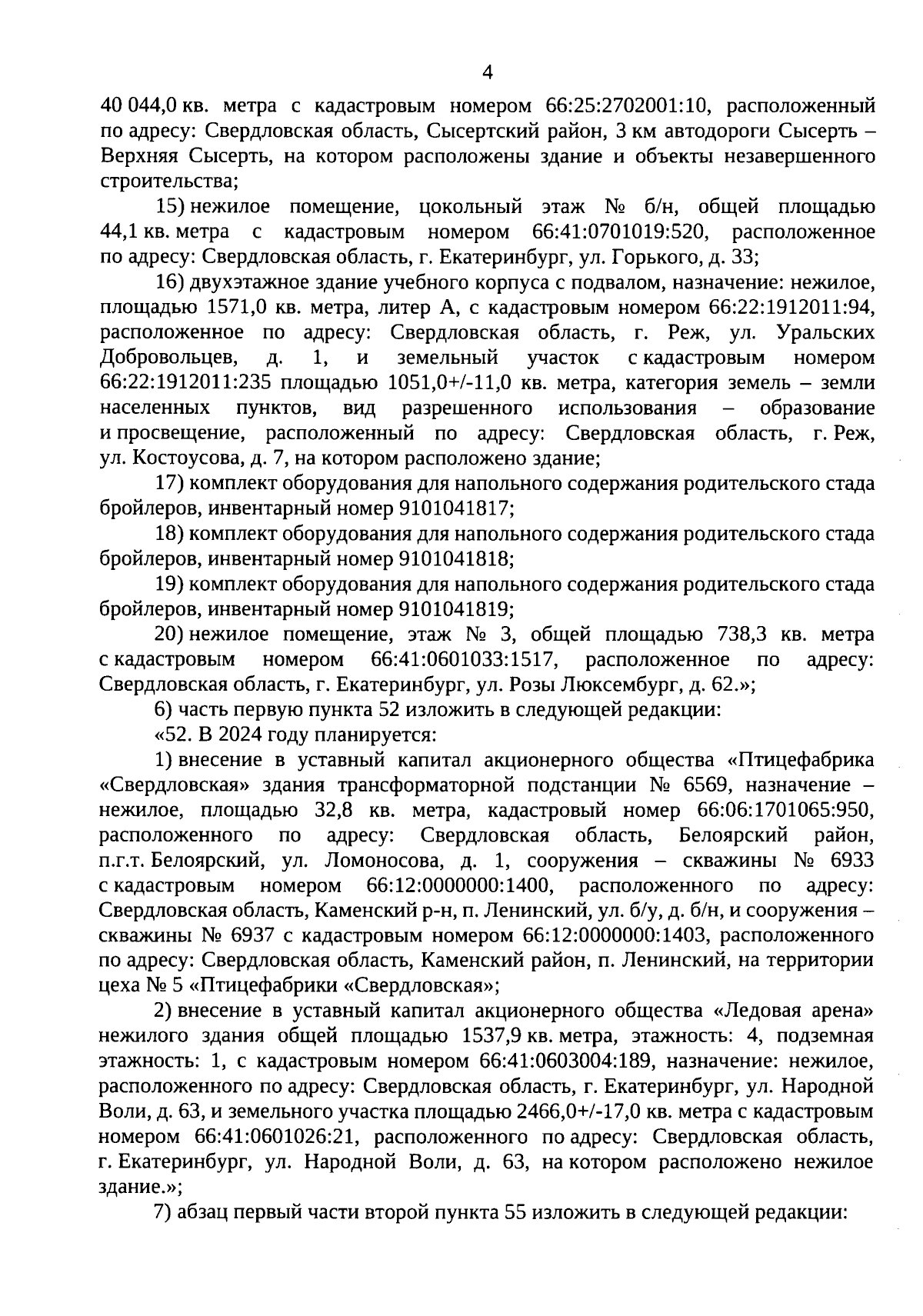 4

40 044,0 кв. метра с кадастровым номером 66:25:2702001:10, расположенный по адресу: Свердловская область, Сысертский район, 3 км автодороги Сысерть – Верхняя Сысерть, на котором расположены здание и объекты незавершенного строительства;

15) нежилое помещение, цокольный этаж № б/н, общей площадью 44,1 кв. метра с кадастровым номером 66:41:0701019:520, расположенное по адресу: Свердловская область, г. Екатеринбург, ул. Горького, д. 33;

16) двухэтажное здание учебного корпуса с подвалом, назначение: нежилое, площадью 1571,0 кв. метра, литер А, с кадастровым номером 66:22:1912011:94, расположенное по адресу: Свердловская область, г. Реж, ул. Уральских Добровольцев, д. 1, и земельный участок с кадастровым номером 66:22:1912011:235 площадью 1051,0+/-11,0 кв. метра, категория земель – земли населенных пунктов, вид разрешенного использования – образование и просвещение, расположенный по адресу: Свердловская область, г. Реж, ул. Костоусова, д. 7, на котором расположено здание;

17) комплект оборудования для напольного содержания родительского стада бройлеров, инвентарный номер 9101041817;

18) комплект оборудования для напольного содержания родительского стада бройлеров, инвентарный номер 9101041818;

19) комплект оборудования для напольного содержания родительского стада бройлеров, инвентарный номер 9101041819;

20) нежилое помещение, этаж № 3, общей площадью 738,3 кв. метра с кадастровым номером 66:41:0601033:1517, расположенное по адресу: Свердловская область, г. Екатеринбург, ул. Розы Люксембург, д. 62.»;

6) часть первую пункта 52 изложить в следующей редакции:

«52. В 2024 году планируется:

1) внесение в уставный капитал акционерного общества «Птицефабрика «Свердловская» здания трансформаторной подстанции № 6569, назначение – нежилое, площадью 32,8 кв. метра, кадастровый номер 66:06:1701065:950, расположенного по адресу: Свердловская область, Белоярский район, п.г.т. Белоярский, ул. Ломоносова, д. 1, сооружения – скважины № 6933 с кадастровым номером 66:12:0000000:1400, расположенного по адресу: Свердловская область, Каменский р-н, п. Ленинский, ул. б/у, д. б/н, и сооружения – скважины № 6937 с кадастровым номером 66:12:0000000:1403, расположенного по адресу: Свердловская область, Каменский район, п. Ленинский, на территории цеха № 5 «Птицефабрики «Свердловская»;

2) внесение в уставный капитал акционерного общества «Ледовая арена» нежилого здания общей площадью 1537,9 кв. метра, этажность: 4, подземная этажность: 1, с кадастровым номером 66:41:0603004:189, назначение: нежилое, расположенного по адресу: Свердловская область, г. Екатеринбург, ул. Народной Воли, д. 63, и земельного участка площадью 2466,0+/-17,0 кв. метра с кадастровым номером 66:41:0601026:21, расположенного по адресу: Свердловская область, г. Екатеринбург, ул. Народной Воли, д. 63, на котором расположено нежилое здание.»;

7) абзац первый части второй пункта 55 изложить в следующей редакции: